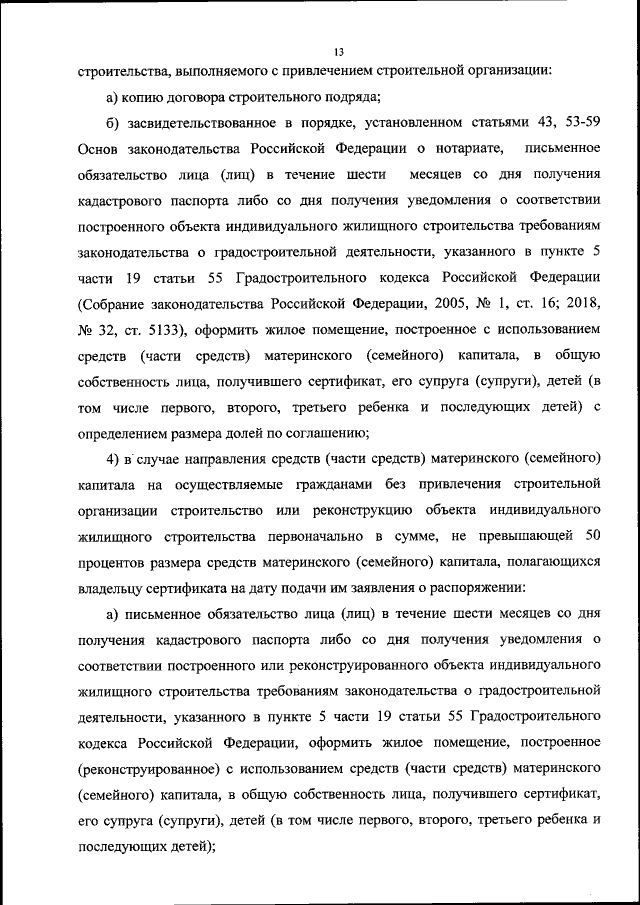 13

строительства, выполняемого с привлечением строительной организации:

а) копию договора строительного подряда;

б) засвидетельствованное в порядке, установленном статьями 43, 53-59 Основ законодательства Российской Федерации о нотариате, письменное обязательство лица (лиц) в течение шести месяцев со дня получения кадастрового паспорта либо со дня получения уведомления о соответствии построенного объекта индивидуального жилищного строительства требованиям законодательства о градостроительной деятельности, указанного в пункте 5 части 19 статьи 55 Градостроительного кодекса Российской Федерации (Собрание законодательства Российской Федерации, 2005, № 1, ст. 16; 2018, № 32, ст. 5133), оформить жилое помещение, построенное с использованием средств (части средств) материнского (семейного) капитала, в общую собственность лица, получившего сертификат, его супруга (супруги), детей (в том числе первого, второго, третьего ребенка и последующих детей) с определением размера долей по соглашению;

4) в случае направления средств (части средств) материнского (семейного) капитала на осуществляемые гражданами без привлечения строительной организации строительство или реконструкцию объекта индивидуального жилищного строительства первоначально в сумме, не превышающей 50 процентов размера средств материнского (семейного) капитала, полагающихся владельцу сертификата на дату подачи им заявления о распоряжении:

а) письменное обязательство лица (лиц) в течение шести месяцев со дня получения кадастрового паспорта либо со дня получения уведомления о соответствии построенного или реконструированного объекта индивидуального жилищного строительства требованиям законодательства о градостроительной деятельности, указанного в пункте 5 части 19 статьи 55 Градостроительного кодекса Российской Федерации, оформить жилое помещение, построенное (реконструированное) с использованием средств (части средств) материнского (семейного) капитала, в общую собственность лица, получившего сертификат, его супруга (супруги), детей (в том числе первого, второго, третьего ребенка и последующих детей);